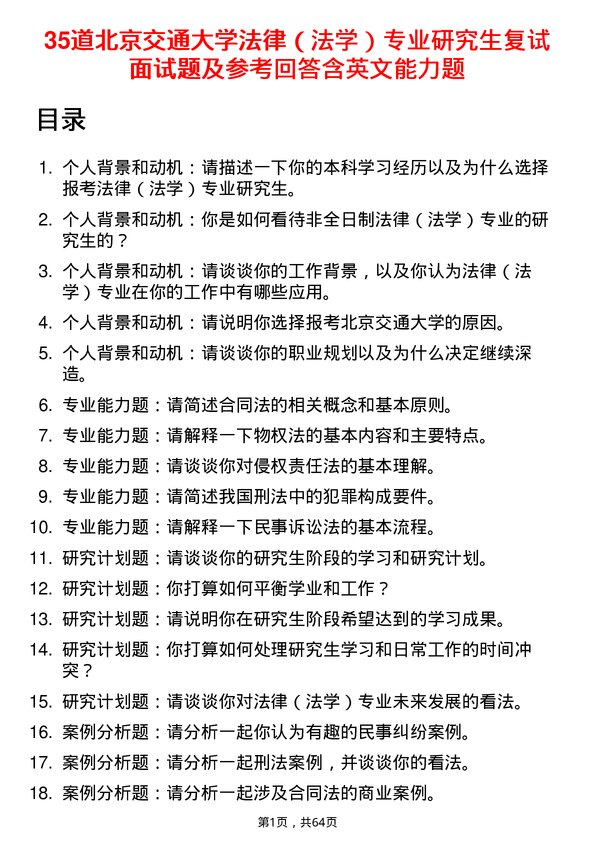 35道北京交通大学法律（法学）专业研究生复试面试题及参考回答含英文能力题

目录

1. 个人背景和动机：请描述一下你的本科学习经历以及为什么选择报考法律（法学）专业研究生。
2. 个人背景和动机：你是如何看待非全日制法律（法学）专业的研究生的？
3. 个人背景和动机：请谈谈你的工作背景，以及你认为法律（法学）专业在你的工作中有哪些应用。
4. 个人背景和动机：请说明你选择报考北京交通大学的原因。
5. 个人背景和动机：请谈谈你的职业规划以及为什么决定继续深造。
6. 专业能力题：请简述合同法的相关概念和基本原则。
7. 专业能力题：请解释一下物权法的基本内容和主要特点。
8. 专业能力题：请谈谈你对侵权责任法的基本理解。
9. 专业能力题：请简述我国刑法中的犯罪构成要件。
10. 专业能力题：请解释一下民事诉讼法的基本流程。
11. 研究计划题：请谈谈你的研究生阶段的学习和研究计划。
12. 研究计划题：你打算如何平衡学业和工作？
13. 研究计划题：请说明你在研究生阶段希望达到的学习成果。
14. 研究计划题：你打算如何处理研究生学习和日常工作的时间冲突？
15. 研究计划题：请谈谈你对法律（法学）专业未来发展的看法。
16. 案例分析题：请分析一起你认为有趣的民事纠纷案例。
17. 案例分析题：请分析一起刑法案例，并谈谈你的看法。
18. 案例分析题：请分析一起涉及合同法的商业案例。

第1页，共64页